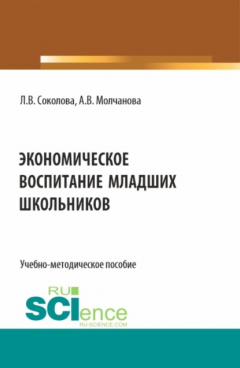 Л.В. Соколова, А.В. Молчанова

ЭКОНОМИЧЕСКОЕ ВОСПИТАНИЕ МЛАДШИХ ШКОЛЬНИКОВ

Учебно-методическое пособие

RU SCIence
RU-SCIENCE.COM